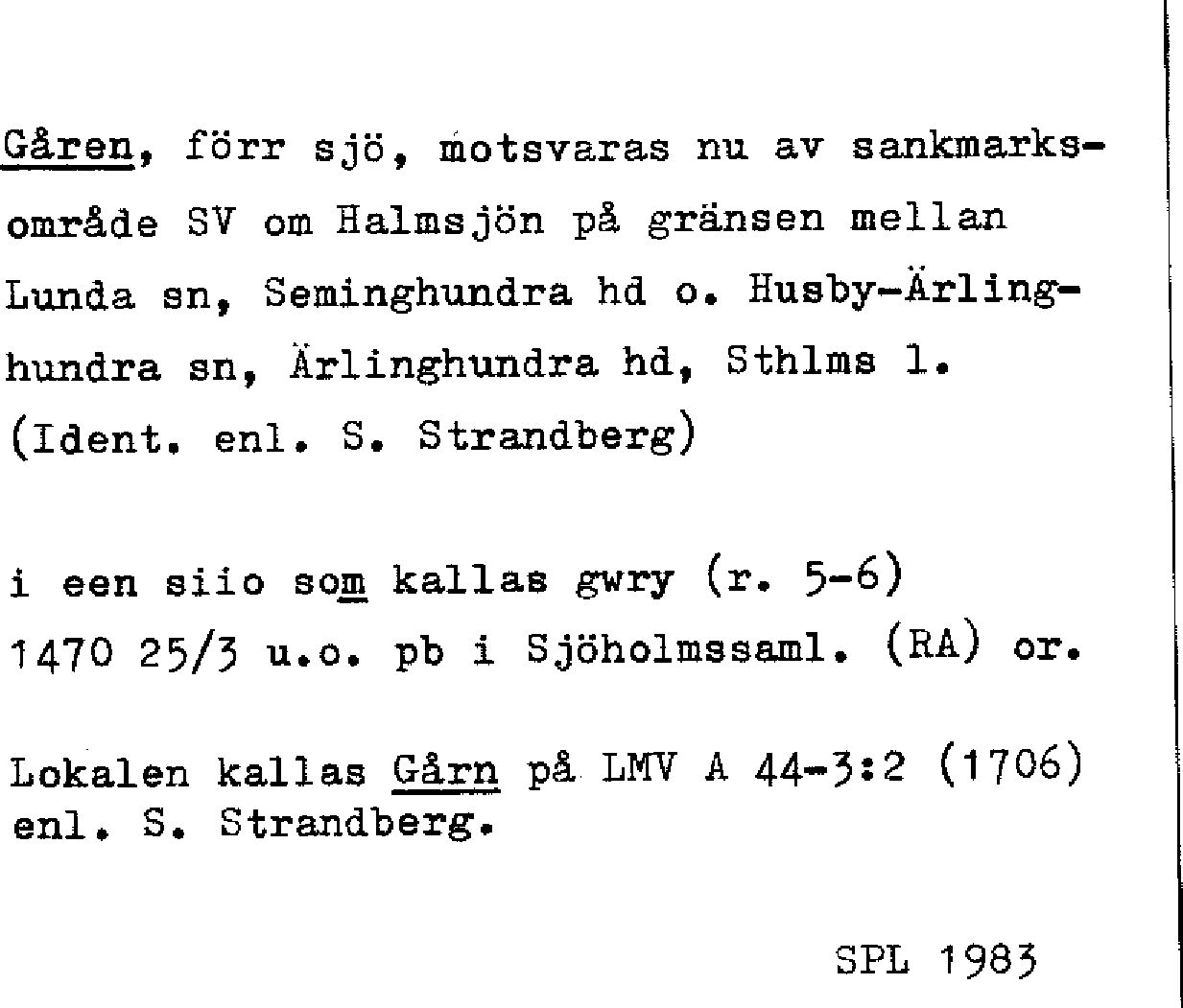 Gåren, förr sjö, motsvaras nu av sankmarksområde SV om Halmsjön på gränsen mellan Lunda sn, Seminghundra hd o. Husby-Ärlinghundra sn, Ärlinghundra hd, Sthlms l. (Ident. enl. S. Strandberg)

i een siio som kallas gwry (r. 5-6) 1470 25/3 u.o. pb i Sjöholmssaml. (RA) or.

Lokalen kallas Gårn på LMV A 44-3:2 (1706) enl. S. Strandberg.

SPL 1983